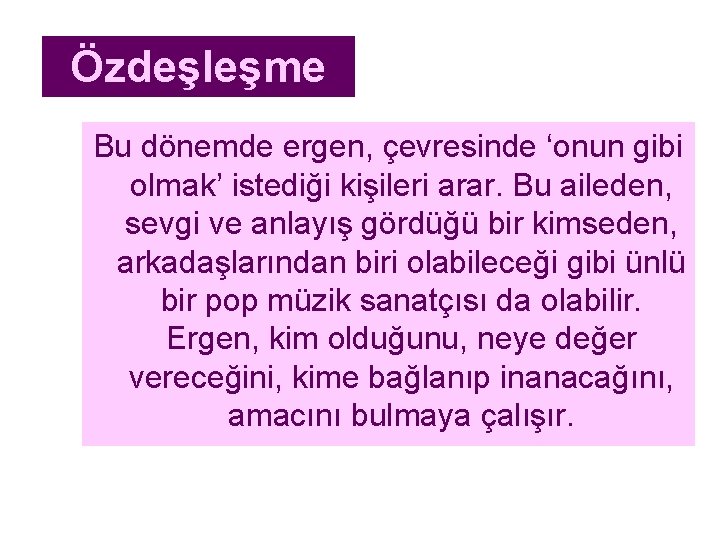 Özdeşleşme

Bu dönemde ergen, çevresinde ‘onun gibi olmak’ istediği kişileri arar. Bu aileden, sevgi ve anlayış gördüğü bir kimseden, arkadaşlarından biri olabileceği gibi ünlü bir pop müzik sanatçısı da olabilir. Ergen, kim olduğunu, neye değer vereceğini, kime bağlanıp inanacağını, amacını bulmaya çalışır.